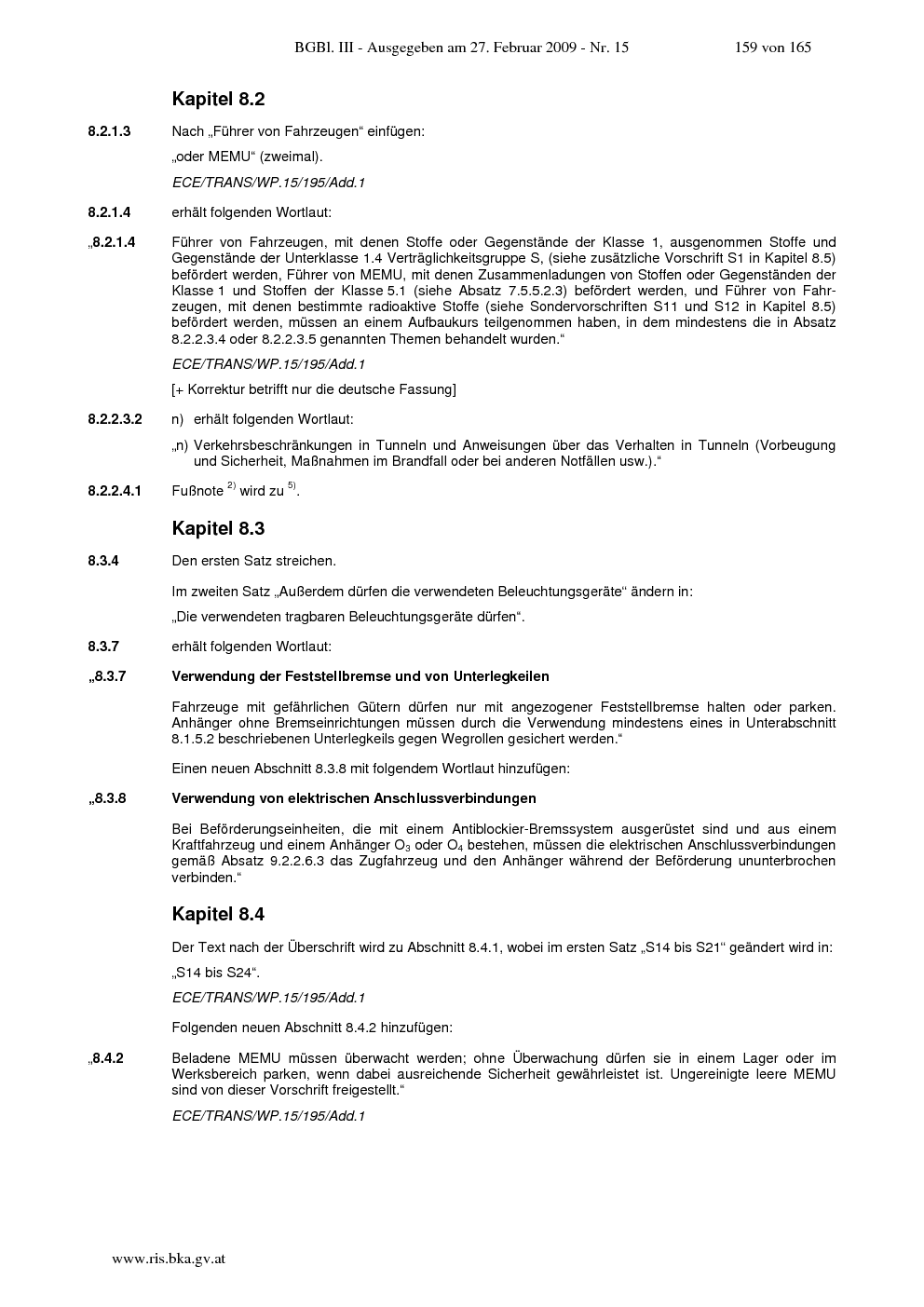 BGBl. III - Ausgegeben am 27. Februar 2009 - Nr. 15 159 von 165

Kapitel 8.2

8.2.1.3 Nach „Führer von Fahrzeugen“ einfügen:

„oder MEMU“ (zweimal).

ECE/TRANS/WP.15/195/Add.1

8.2.1.4 erhält folgenden Wortlaut:

„8.2.1.4 Führer von Fahrzeugen, mit denen Stoffe oder Gegenstände der Klasse 1, ausgenommen Stoffe und Gegenstände der Unterklasse 1.4 Verträglichkeitsgruppe S, (siehe zusätzliche Vorschrift S1 in Kapitel 8.5) befördert werden, Führer von MEMU, mit denen Zusammenladungen von Stoffen oder Gegenständen der Klasse 1 und Stoffen der Klasse 5.1 (siehe Absatz 7.5.5.2.3) befördert werden, und Führer von Fahrzeugen, mit denen bestimmte radioaktive Stoffe (siehe Sondervorschriften S11 und S12 in Kapitel 8.5) befördert werden, müssen an einem Aufbaukurs teilgenommen haben, in dem mindestens die in Absatz 8.2.2.3.4 oder 8.2.2.3.5 genannten Themen behandelt wurden.“

ECE/TRANS/WP.15/195/Add.1

[+ Korrektur betrifft nur die deutsche Fassung]

8.2.2.3.2 n) erhält folgenden Wortlaut:

„n) Verkehrsbeschränkungen in Tunneln und Anweisungen über das Verhalten in Tunneln (Vorbeugung und Sicherheit, Maßnahmen im Brandfall oder bei anderen Notfällen usw.).“

8.2.2.4.1 Fußnote $^{2)}$ wird zu $^{5)}$.

Kapitel 8.3

8.3.4 Den ersten Satz streichen.

Im zweiten Satz „Außerdem dürfen die verwendeten Beleuchtungsgeräte“ ändern in:

„Die verwendeten tragbaren Beleuchtungsgeräte dürfen“.

8.3.7 erhält folgenden Wortlaut:

„8.3.7 Verwendung der Feststellbremse und von Unterlegkeilen

Fahrzeuge mit gefährlichen Gütern dürfen nur mit angezogener Feststellbremse halten oder parken. Anhänger ohne Bremseinrichtungen müssen durch die Verwendung mindestens eines in Unterabschnitt 8.1.5.2 beschriebenen Unterlegkeils gegen Wegrollen gesichert werden.“

Einen neuen Abschnitt 8.3.8 mit folgendem Wortlaut hinzufügen:

„8.3.8 Verwendung von elektrischen Anschlussverbindungen

Bei Beförderungseinheiten, die mit einem Antiblockier-Bremssystem ausgerüstet sind und aus einem Kraftfahrzeug und einem Anhänger $O_3$ oder $O_4$ bestehen, müssen die elektrischen Anschlussverbindungen gemäß Absatz 9.2.2.6.3 das Zugfahrzeug und den Anhänger während der Beförderung ununterbrochen verbinden.“

Kapitel 8.4

Der Text nach der Überschrift wird zu Abschnitt 8.4.1, wobei im ersten Satz „S14 bis S21“ geändert wird in:

„S14 bis S24“.

ECE/TRANS/WP.15/195/Add.1

Folgenden neuen Abschnitt 8.4.2 hinzufügen:

„8.4.2 Beladene MEMU müssen überwacht werden; ohne Überwachung dürfen sie in einem Lager oder im Werksbereich parken, wenn dabei ausreichende Sicherheit gewährleistet ist. Ungereinigte leere MEMU sind von dieser Vorschrift freigestellt.“

ECE/TRANS/WP.15/195/Add.1

www.ris.bka.gv.at